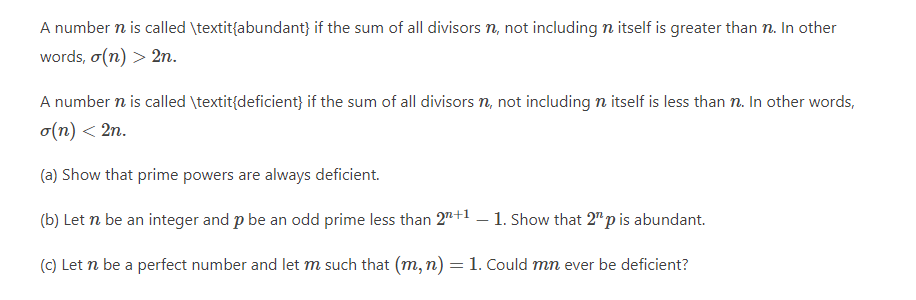 A number $n$ is called \textit{abundant} if the sum of all divisors $n$, not including $n$ itself is greater than $n$. In other words, $\sigma(n) > 2n$.

A number $n$ is called \textit{deficient} if the sum of all divisors $n$, not including $n$ itself is less than $n$. In other words, $\sigma(n) < 2n$.

(a) Show that prime powers are always deficient.

(b) Let $n$ be an integer and $p$ be an odd prime less than $2^{n+1} - 1$. Show that $2^n p$ is abundant.

(c) Let $n$ be a perfect number and let $m$ such that $(m, n) = 1$. Could $mn$ ever be deficient?